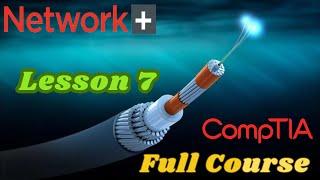 Network+

Lesson 7

CompTIA

Full Course